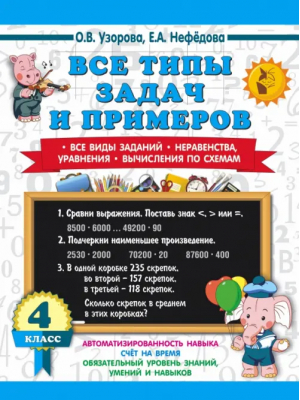 О.В. Узорова, Е.А. Нефёдова

ВСЕ ТИПЫ ЗАДАЧ И ПРИМЕРОВ

• ВСЕ ВИДЫ ЗАДАНИЙ • НЕРАВЕНСТВА, УРАВНЕНИЯ • ВЫЧИСЛЕНИЯ ПО СХЕМАМ

1. Сравни выражения. Поставь знак <, > или =.

8500 · 6000 ... 49200 · 90

2. Подчеркни наименьшее произведение.

2530 · 2000 70200 · 20 87600 · 400

3. В одной коробке 235 скрепок, во второй – 157 скрепок, в третьей – 118 скрепок.

Сколько скрепок в среднем в этих коробках?

4 КЛАСС

АВТОМАТИЗИРОВАННОСТЬ НАВЫКА
СЧЁТ НА ВРЕМЯ
ОБЯЗАТЕЛЬНЫЙ УРОВЕНЬ ЗНАНИЙ, УМЕНИЙ И НАВЫКОВ